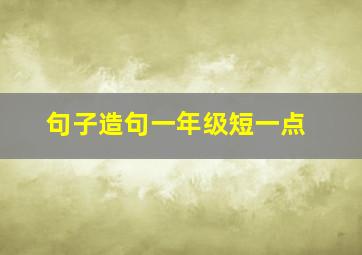 句子造句一年级短一点